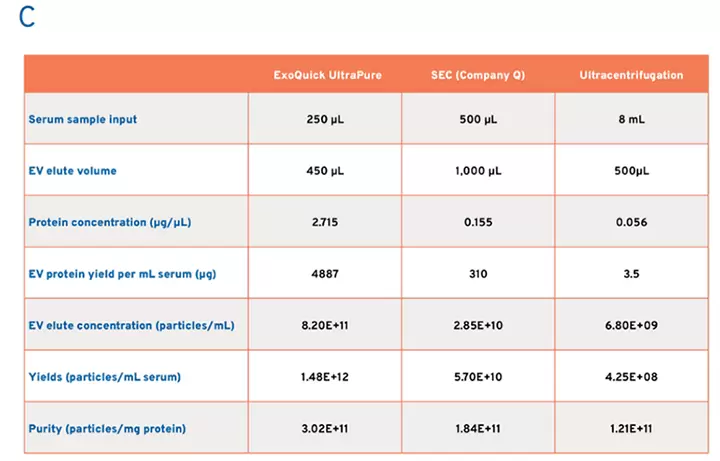 C

| | ExoQuick UltraPure | SEC (Company Q) | Ultracentrifugation |
|---|---|---|---|
| Serum sample input | 250 µL | 500 µL | 8 mL |
| EV elute volume | 450 µL | 1,000 µL | 500µL |
| Protein concentration (µg/µL) | 2.715 | 0.155 | 0.056 |
| EV protein yield per mL serum (µg) | 4887 | 310 | 3.5 |
| EV elute concentration (particles/mL) | 8.20E+11 | 2.85E+10 | 6.80E+09 |
| Yields (particles/mL serum) | 1.48E+12 | 5.70E+10 | 4.25E+08 |
| Purity (particles/mg protein) | 3.02E+11 | 1.84E+11 | 1.21E+11 |